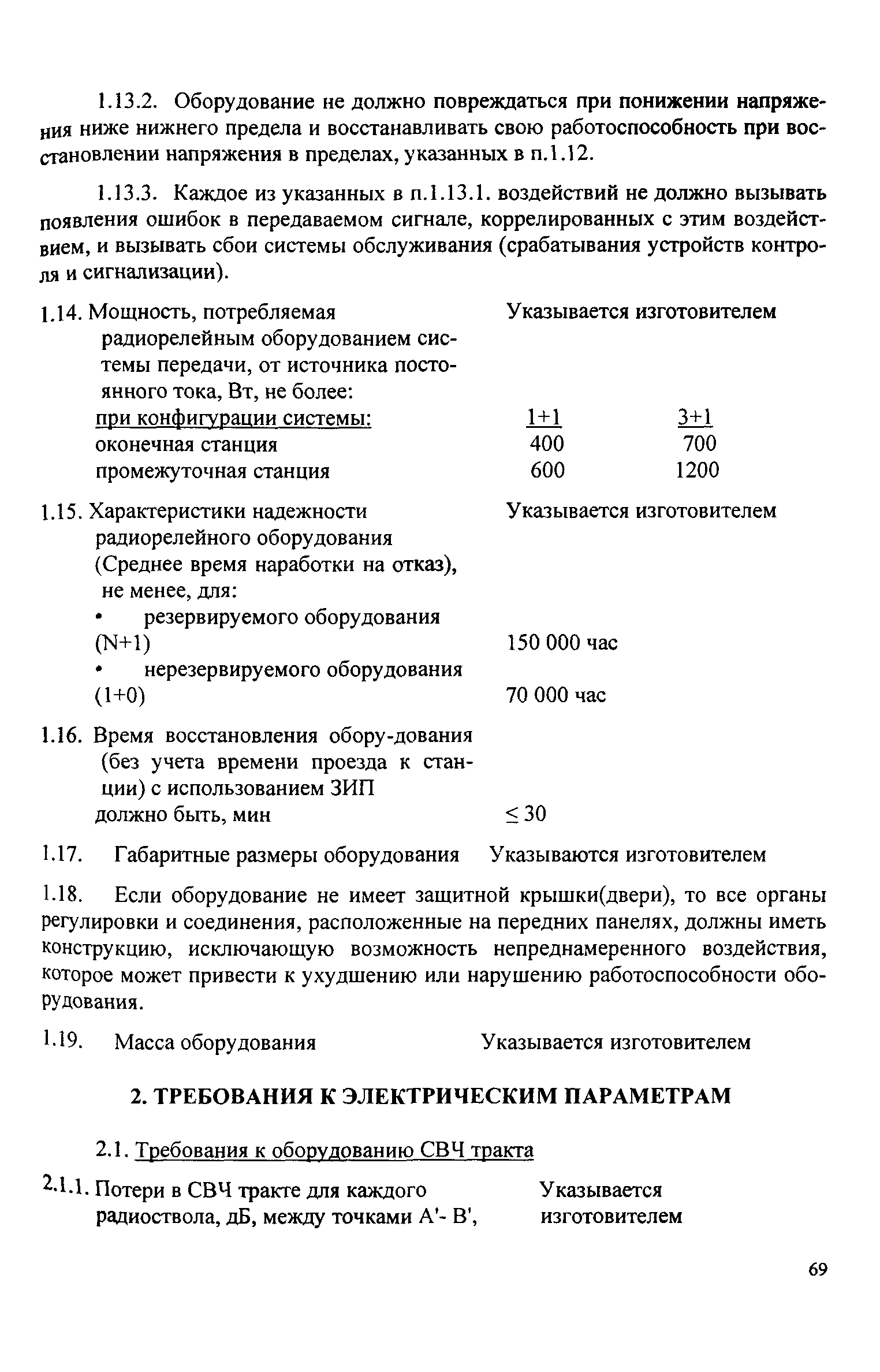 1.13.2. Оборудование не должно повреждаться при понижении напряжения ниже нижнего предела и восстанавливать свою работоспособность при восстановлении напряжения в пределах, указанных в п.1.12.

1.13.3. Каждое из указанных в п.1.13.1. воздействий не должно вызывать появления ошибок в передаваемом сигнале, коррелированных с этим воздействием, и вызывать сбои системы обслуживания (срабатывания устройств контроля и сигнализации).

1.14. Мощность, потребляемая радиорелейным оборудованием системы передачи, от источника постоянного тока, Вт, не более: Указывается изготовителем

| при конфигурации системы: | 1+1 | 3+1 |
|---|---|---|
| оконечная станция | 400 | 700 |
| промежуточная станция | 600 | 1200 |

1.15. Характеристики надежности радиорелейного оборудования (Среднее время наработки на отказ), не менее, для: Указывается изготовителем
• резервируемого оборудования (N+1) 150 000 час
• нерезервируемого оборудования (1+0) 70 000 час

1.16. Время восстановления обору-дования (без учета времени проезда к станции) с использованием ЗИП должно быть, мин $\leq 30$

1.17. Габаритные размеры оборудования Указываются изготовителем

1.18. Если оборудование не имеет защитной крышки(двери), то все органы регулировки и соединения, расположенные на передних панелях, должны иметь конструкцию, исключающую возможность непреднамеренного воздействия, которое может привести к ухудшению или нарушению работоспособности оборудования.

1.19. Масса оборудования Указывается изготовителем

2. ТРЕБОВАНИЯ К ЭЛЕКТРИЧЕСКИМ ПАРАМЕТРАМ

2.1. Требования к оборудованию СВЧ тракта

2.1.1. Потери в СВЧ тракте для каждого радиоствола, дБ, между точками А'- В', Указывается изготовителем

69